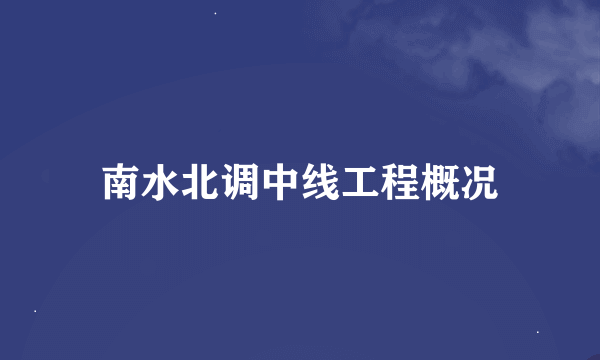 南水北调中线工程概况